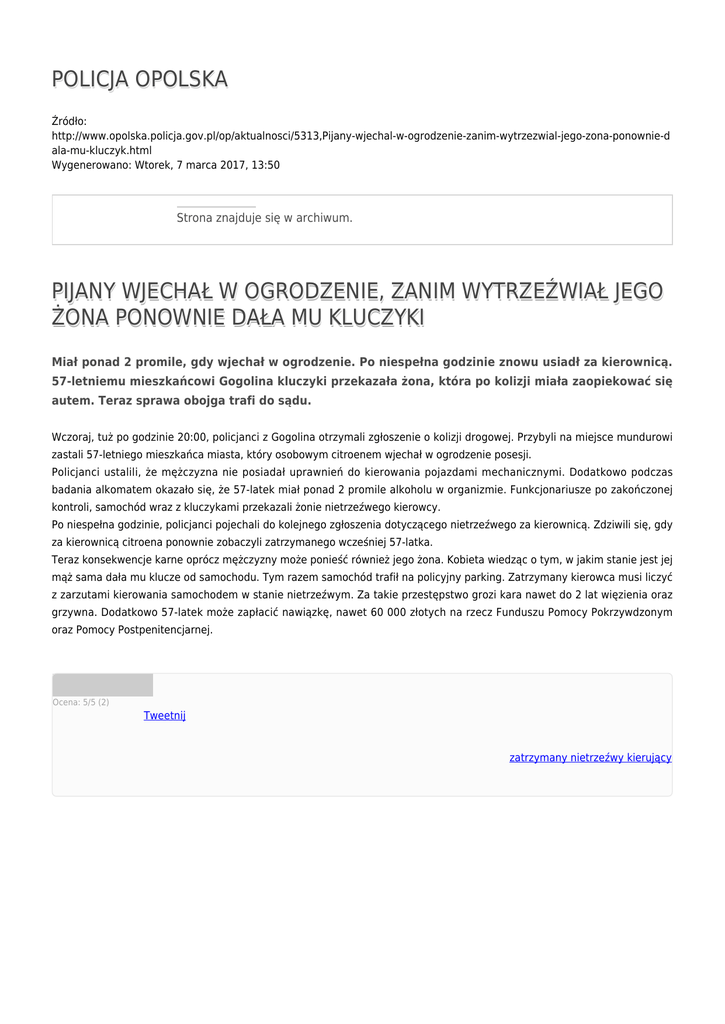 POLICJA OPOLSKA

Źródło:
http://www.opolska.policja.gov.pl/op/aktualnosci/5313,Pijany-wjechal-w-ogrodzenie-zanim-wytrzezwial-jego-zona-ponownie-dala-mu-kluczyk.html
Wygenerowano: Wtorek, 7 marca 2017, 13:50

Strona znajduje się w archiwum.

PIJANY WJECHAŁ W OGRODZENIE, ZANIM WYTRZEŹWIAŁ JEGO ŻONA PONOWNIE DAŁA MU KLUCZYKI

Miał ponad 2 promile, gdy wjechał w ogrodzenie. Po niespełna godzinie znowu usiadł za kierownicą. 57-letniemu mieszkańcowi Gogolina kluczyki przekazała żona, która po kolizji miała zaopiekować się autem. Teraz sprawa obojga trafi do sądu.

Wczoraj, tuż po godzinie 20:00, policjanci z Gogolina otrzymali zgłoszenie o kolizji drogowej. Przybyli na miejsce mundurowi zastali 57-letniego mieszkańca miasta, który osobowym citroenem wjechał w ogrodzenie posesji.
Policjanci ustalili, że mężczyzna nie posiadał uprawnień do kierowania pojazdami mechanicznymi. Dodatkowo podczas badania alkomatem okazało się, że 57-latek miał ponad 2 promile alkoholu w organizmie. Funkcjonariusze po zakończonej kontroli, samochód wraz z kluczykami przekazali żonie nietrzeźwego kierowcy.
Po niespełna godzinie, policjanci pojechali do kolejnego zgłoszenia dotyczącego nietrzeźwego za kierownicą. Zdziwili się, gdy za kierownicą citroena ponownie zobaczyli zatrzymanego wcześniej 57-latka.
Teraz konsekwencje karne oprócz mężczyzny może ponieść również jego żona. Kobieta wiedząc o tym, w jakim stanie jest jej mąż sama dała mu klucze od samochodu. Tym razem samochód trafił na policyjny parking. Zatrzymany kierowca musi liczyć z zarzutami kierowania samochodem w stanie nietrzeźwym. Za takie przestępstwo grozi kara nawet do 2 lat więzienia oraz grzywna. Dodatkowo 57-latek może zapłacić nawiązkę, nawet 60 000 złotych na rzecz Funduszu Pomocy Pokrzywdzonym oraz Pomocy Postpenitencjarnej.

Ocena: 5/5 (2)
Tweetnij

zatrzymany nietrzeźwy kierujący